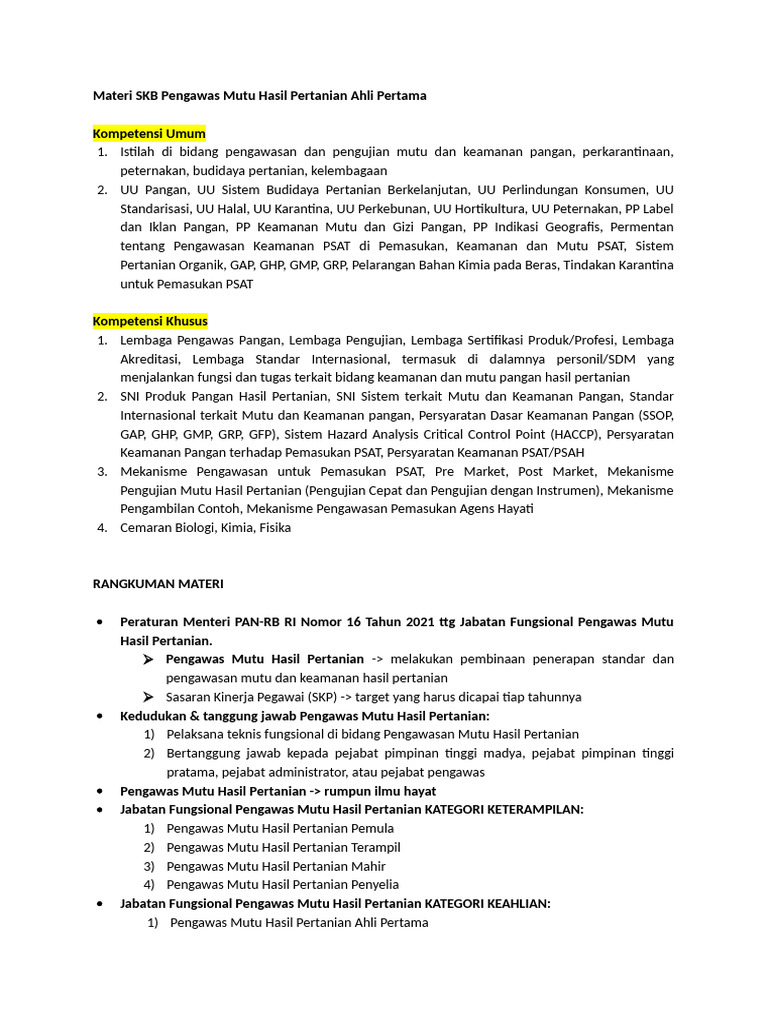 Materi SKB Pengawas Mutu Hasil Pertanian Ahli Pertama

Kompetensi Umum
1. Istilah di bidang pengawasan dan pengujian mutu dan keamanan pangan, perkarantinaan, peternakan, budidaya pertanian, kelembagaan
2. UU Pangan, UU Sistem Budidaya Pertanian Berkelanjutan, UU Perlindungan Konsumen, UU Standarisasi, UU Halal, UU Karantina, UU Perkebunan, UU Hortikultura, UU Peternakan, PP Label dan Iklan Pangan, PP Keamanan Mutu dan Gizi Pangan, PP Indikasi Geografis, Permentan tentang Pengawasan Keamanan PSAT di Pemasukan, Keamanan dan Mutu PSAT, Sistem Pertanian Organik, GAP, GHP, GMP, GRP, Pelarangan Bahan Kimia pada Beras, Tindakan Karantina untuk Pemasukan PSAT

Kompetensi Khusus
1. Lembaga Pengawas Pangan, Lembaga Pengujian, Lembaga Sertifikasi Produk/Profesi, Lembaga Akreditasi, Lembaga Standar Internasional, termasuk di dalamnya personil/SDM yang menjalankan fungsi dan tugas terkait bidang keamanan dan mutu pangan hasil pertanian
2. SNI Produk Pangan Hasil Pertanian, SNI Sistem terkait Mutu dan Keamanan Pangan, Standar Internasional terkait Mutu dan Keamanan pangan, Persyaratan Dasar Keamanan Pangan (SSOP, GAP, GHP, GMP, GRP, GFP), Sistem Hazard Analysis Critical Control Point (HACCP), Persyaratan Keamanan Pangan terhadap Pemasukan PSAT, Persyaratan Keamanan PSAT/PSAH
3. Mekanisme Pengawasan untuk Pemasukan PSAT, Pre Market, Post Market, Mekanisme Pengujian Mutu Hasil Pertanian (Pengujian Cepat dan Pengujian dengan Instrumen), Mekanisme Pengambilan Contoh, Mekanisme Pengawasan Pemasukan Agens Hayati
4. Cemaran Biologi, Kimia, Fisika

RANGKUMAN MATERI

• Peraturan Menteri PAN-RB RI Nomor 16 Tahun 2021 ttg Jabatan Fungsional Pengawas Mutu Hasil Pertanian.
➢ Pengawas Mutu Hasil Pertanian -> melakukan pembinaan penerapan standar dan pengawasan mutu dan keamanan hasil pertanian
➢ Sasaran Kinerja Pegawai (SKP) -> target yang harus dicapai tiap tahunnya
• Kedudukan & tanggung jawab Pengawas Mutu Hasil Pertanian:
1) Pelaksana teknis fungsional di bidang Pengawasan Mutu Hasil Pertanian
2) Bertanggung jawab kepada pejabat pimpinan tinggi madya, pejabat pimpinan tinggi pratama, pejabat administrator, atau pejabat pengawas
• Pengawas Mutu Hasil Pertanian -> rumpun ilmu hayat
• Jabatan Fungsional Pengawas Mutu Hasil Pertanian KATEGORI KETERAMPILAN:
1) Pengawas Mutu Hasil Pertanian Pemula
2) Pengawas Mutu Hasil Pertanian Terampil
3) Pengawas Mutu Hasil Pertanian Mahir
4) Pengawas Mutu Hasil Pertanian Penyelia
• Jabatan Fungsional Pengawas Mutu Hasil Pertanian KATEGORI KEAHLIAN:
1) Pengawas Mutu Hasil Pertanian Ahli Pertama